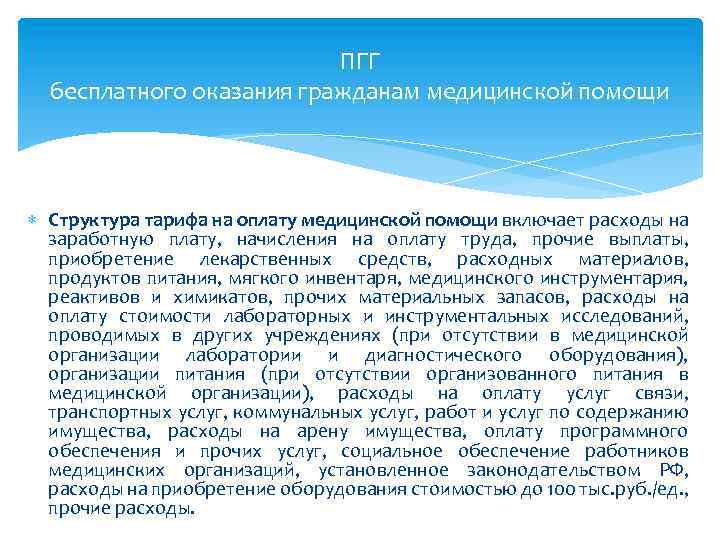 ПГГ
бесплатного оказания гражданам медицинской помощи

Структура тарифа на оплату медицинской помощи включает расходы на заработную плату, начисления на оплату труда, прочие выплаты, приобретение лекарственных средств, расходных материалов, продуктов питания, мягкого инвентаря, медицинского инструментария, реактивов и химикатов, прочих материальных запасов, расходы на оплату стоимости лабораторных и инструментальных исследований, проводимых в других учреждениях (при отсутствии в медицинской организации лаборатории и диагностического оборудования), организации питания (при отсутствии организованного питания в медицинской организации), расходы на оплату услуг связи, транспортных услуг, коммунальных услуг, работ и услуг по содержанию имущества, расходы на арену имущества, оплату программного обеспечения и прочих услуг, социальное обеспечение работников медицинских организаций, установленное законодательством РФ, расходы на приобретение оборудования стоимостью до 100 тыс.руб./ед., прочие расходы.